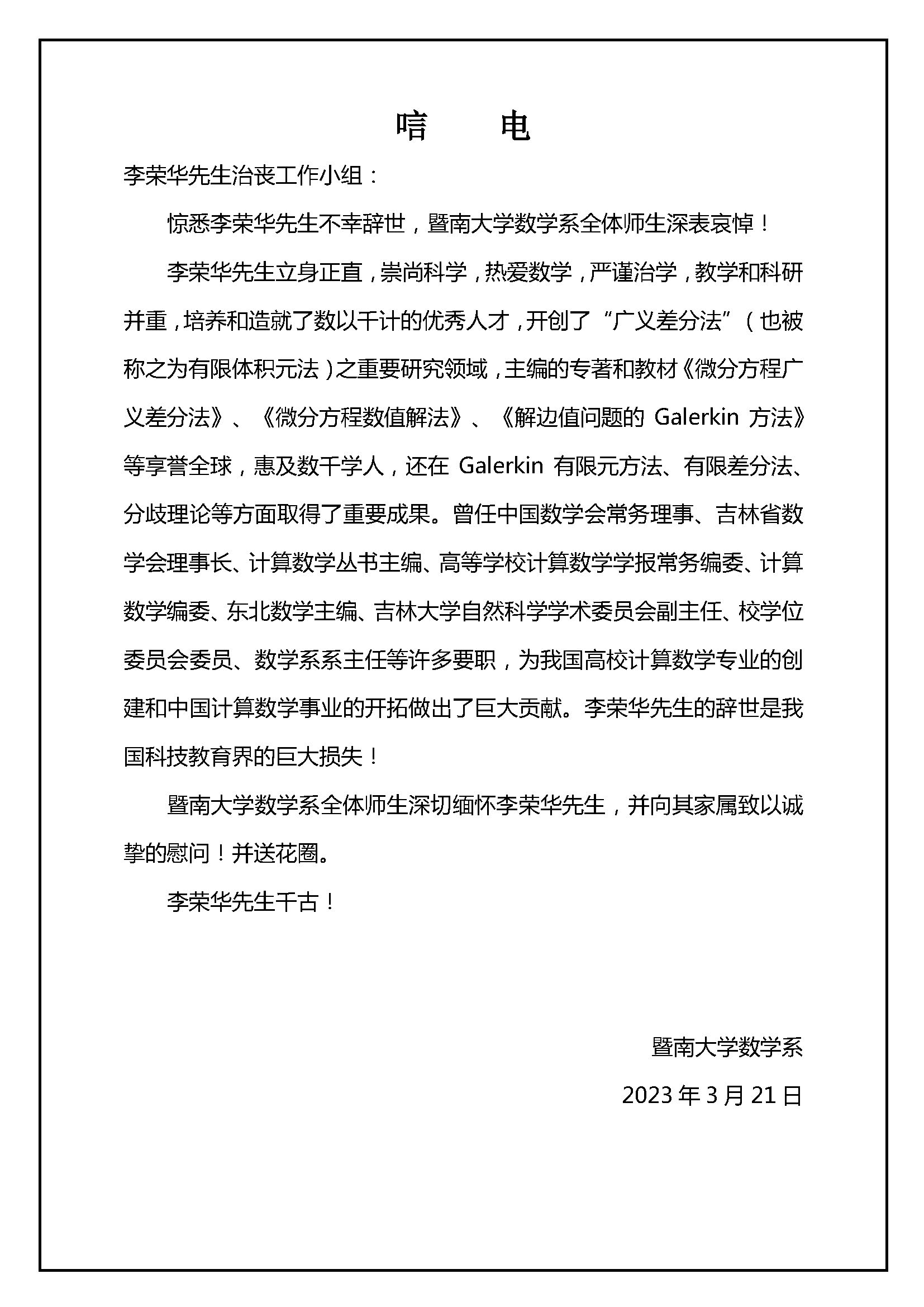 唁　电

李荣华先生治丧工作小组：

惊悉李荣华先生不幸辞世，暨南大学数学系全体师生深表哀悼！

李荣华先生立身正直，崇尚科学，热爱数学，严谨治学，教学和科研并重，培养和造就了数以千计的优秀人才，开创了“广义差分法”（也被称之为有限体积元法）之重要研究领域，主编的专著和教材《微分方程广义差分法》、《微分方程数值解法》、《解边值问题的 Galerkin 方法》等享誉全球，惠及数千学人，还在 Galerkin 有限元方法、有限差分法、分歧理论等方面取得了重要成果。曾任中国数学会常务理事、吉林省数学会理事长、计算数学丛书主编、高等学校计算数学学报常务编委、计算数学编委、东北数学主编、吉林大学自然科学学术委员会副主任、校学位委员会委员、数学系系主任等许多要职，为我国高校计算数学专业的创建和中国计算数学事业的开拓做出了巨大贡献。李荣华先生的辞世是我国科技教育界的巨大损失！

暨南大学数学系全体师生深切缅怀李荣华先生，并向其家属致以诚挚的慰问！并送花圈。

李荣华先生千古！

暨南大学数学系

2023 年 3 月 21 日